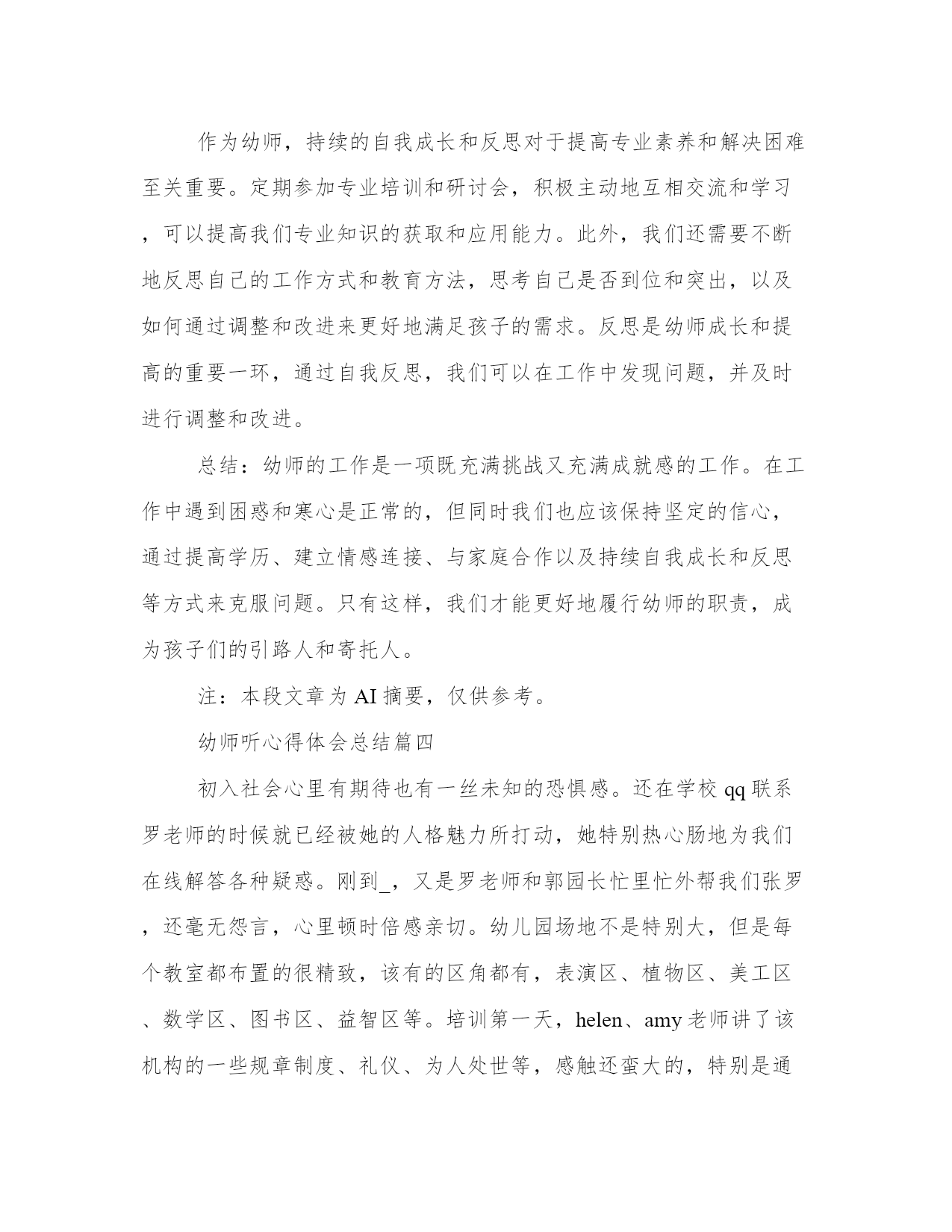 作为幼师，持续的自我成长和反思对于提高专业素养和解决困难至关重要。定期参加专业培训和研讨会，积极主动地互相交流和学习，可以提高我们专业知识的获取和应用能力。此外，我们还需要不断地反思自己的工作方式和教育方法，思考自己是否到位和突出，以及如何通过调整和改进来更好地满足孩子的需求。反思是幼师成长和提高的重要一环，通过自我反思，我们可以在工作中发现问题，并及时进行调整和改进。

总结：幼师的工作是一项既充满挑战又充满成就感的工作。在工作中遇到困惑和寒心是正常的，但同时我们也应该保持坚定的信心，通过提高学历、建立情感连接、与家庭合作以及持续自我成长和反思等方式来克服问题。只有这样，我们才能更好地履行幼师的职责，成为孩子们的引路人和寄托人。

注：本段文章为 AI 摘要，仅供参考。

幼师听心得体会总结篇四

初入社会心里有期待也有一丝未知的恐惧感。还在学校 qq 联系罗老师的时候就已经被她的人格魅力所打动，她特别热心肠地为我们在线解答各种疑惑。刚到_，又是罗老师和郭园长忙里忙外帮我们张罗，还毫无怨言，心里顿时倍感亲切。幼儿园场地不是特别大，但是每个教室都布置的很精致，该有的区角都有，表演区、植物区、美工区、数学区、图书区、益智区等。培训第一天，helen、amy 老师讲了该机构的一些规章制度、礼仪、为人处世等，感触还蛮大的，特别是通